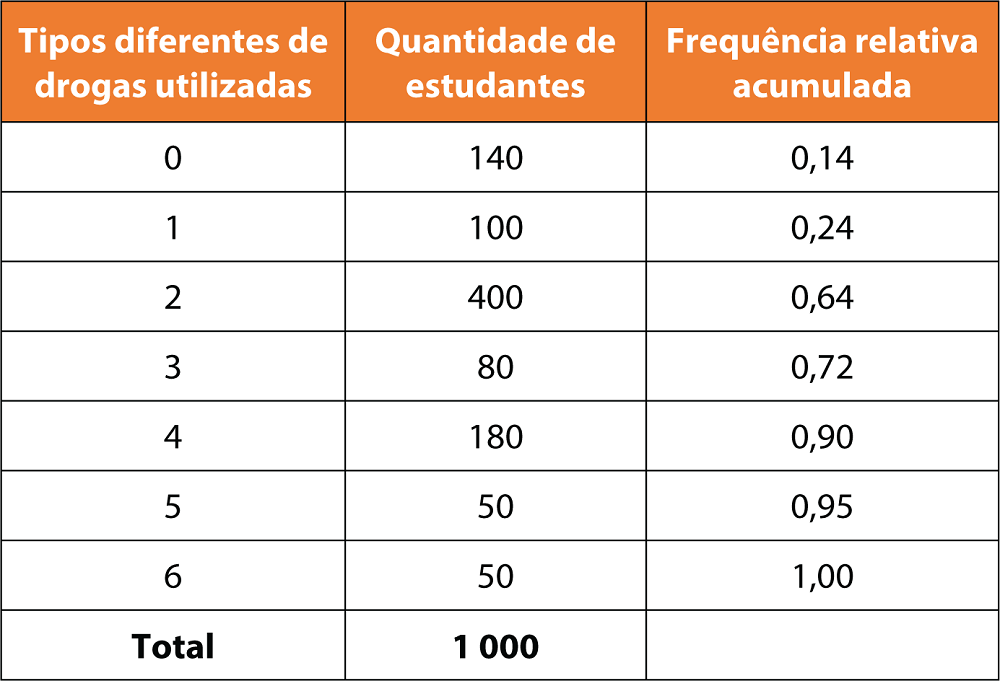 | Tipos diferentes de drogas utilizadas | Quantidade de estudantes | Frequência relativa acumulada |
|---|---|---|
| 0 | 140 | 0,14 |
| 1 | 100 | 0,24 |
| 2 | 400 | 0,64 |
| 3 | 80 | 0,72 |
| 4 | 180 | 0,90 |
| 5 | 50 | 0,95 |
| 6 | 50 | 1,00 |
| **Total** | **1 000** | |